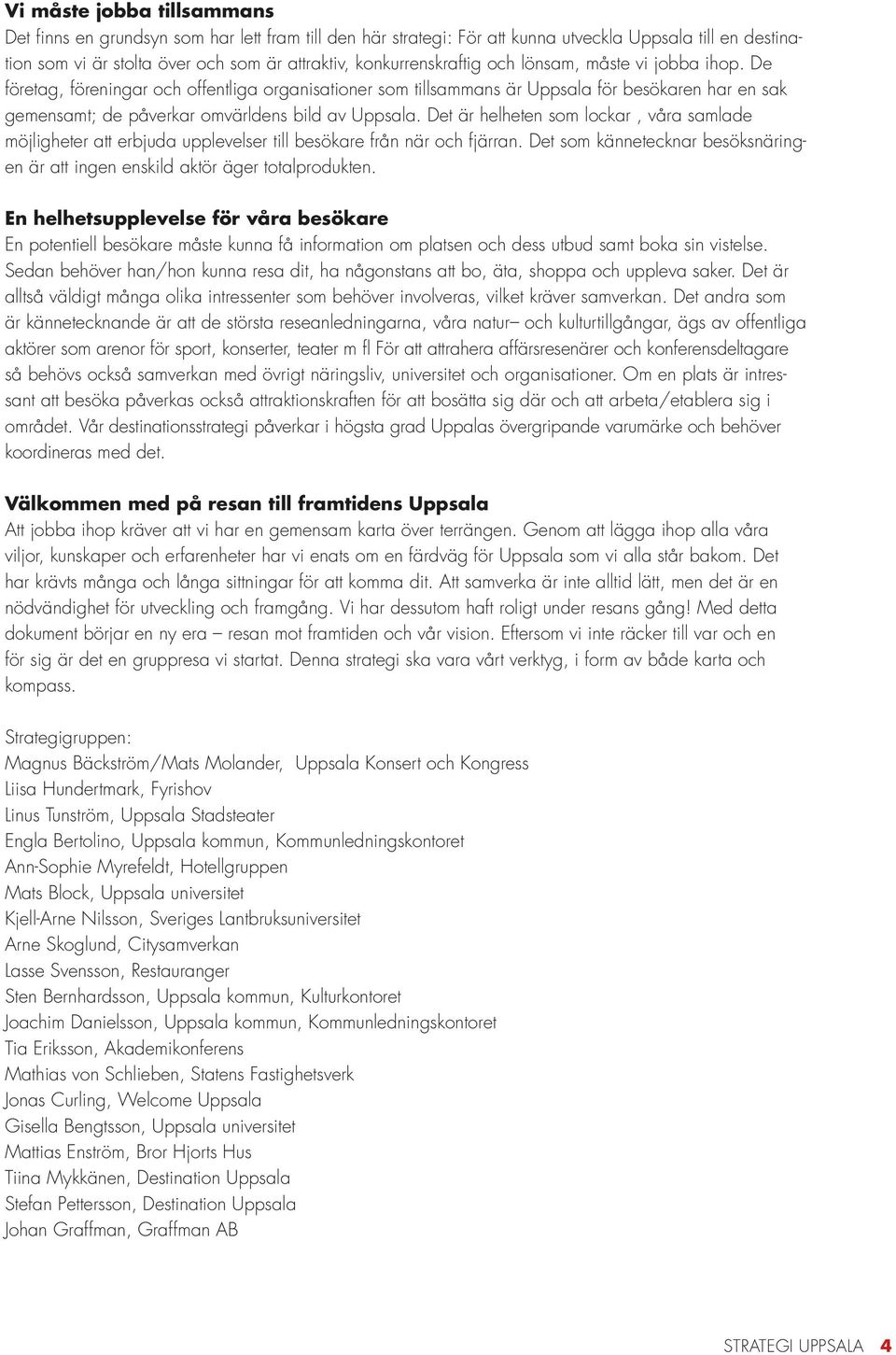 Vi måste jobba tillsammans
Det finns en grundsyn som har lett fram till den här strategi: För att kunna utveckla Uppsala till en destination som vi är stolta över och som är attraktiv, konkurrenskraftig och lönsam, måste vi jobba ihop. De företag, föreningar och offentliga organisationer som tillsammans är Uppsala för besökaren har en sak gemensamt; de påverkar omvärldens bild av Uppsala. Det är helheten som lockar , våra samlade möjligheter att erbjuda upplevelser till besökare från när och fjärran. Det som kännetecknar besöksnäringen är att ingen enskild aktör äger totalprodukten.

En helhetsupplevelse för våra besökare
En potentiell besökare måste kunna få information om platsen och dess utbud samt boka sin vistelse. Sedan behöver han/hon kunna resa dit, ha någonstans att bo, äta, shoppa och uppleva saker. Det är alltså väldigt många olika intressenter som behöver involveras, vilket kräver samverkan. Det andra som är kännetecknande är att de största reseanledningarna, våra natur– och kulturtillgångar, ägs av offentliga aktörer som arenor för sport, konserter, teater m fl För att attrahera affärsresenärer och konferensdeltagare så behövs också samverkan med övrigt näringsliv, universitet och organisationer. Om en plats är intressant att besöka påverkas också attraktionskraften för att bosätta sig där och att arbeta/etablera sig i området. Vår destinationsstrategi påverkar i högsta grad Uppalas övergripande varumärke och behöver koordineras med det.

Välkommen med på resan till framtidens Uppsala
Att jobba ihop kräver att vi har en gemensam karta över terrängen. Genom att lägga ihop alla våra viljor, kunskaper och erfarenheter har vi enats om en färdväg för Uppsala som vi alla står bakom. Det har krävts många och långa sittningar för att komma dit. Att samverka är inte alltid lätt, men det är en nödvändighet för utveckling och framgång. Vi har dessutom haft roligt under resans gång! Med detta dokument börjar en ny era – resan mot framtiden och vår vision. Eftersom vi inte räcker till var och en för sig är det en gruppresa vi startat. Denna strategi ska vara vårt verktyg, i form av både karta och kompass.

Strategigruppen:
Magnus Bäckström/Mats Molander, Uppsala Konsert och Kongress
Liisa Hundertmark, Fyrishov
Linus Tunström, Uppsala Stadsteater
Engla Bertolino, Uppsala kommun, Kommunledningskontoret
Ann-Sophie Myrefeldt, Hotellgruppen
Mats Block, Uppsala universitet
Kjell-Arne Nilsson, Sveriges Lantbruksuniversitet
Arne Skoglund, Citysamverkan
Lasse Svensson, Restauranger
Sten Bernhardsson, Uppsala kommun, Kulturkontoret
Joachim Danielsson, Uppsala kommun, Kommunledningskontoret
Tia Eriksson, Akademikonferens
Mathias von Schlieben, Statens Fastighetsverk
Jonas Curling, Welcome Uppsala
Gisella Bengtsson, Uppsala universitet
Mattias Enström, Bror Hjorts Hus
Tiina Mykkänen, Destination Uppsala
Stefan Pettersson, Destination Uppsala
Johan Graffman, Graffman AB

STRATEGI UPPSALA 4